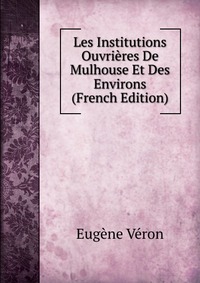 Les Institutions Ouvrières De Mulhouse Et Des Environs (French Edition)

Eugène Véron